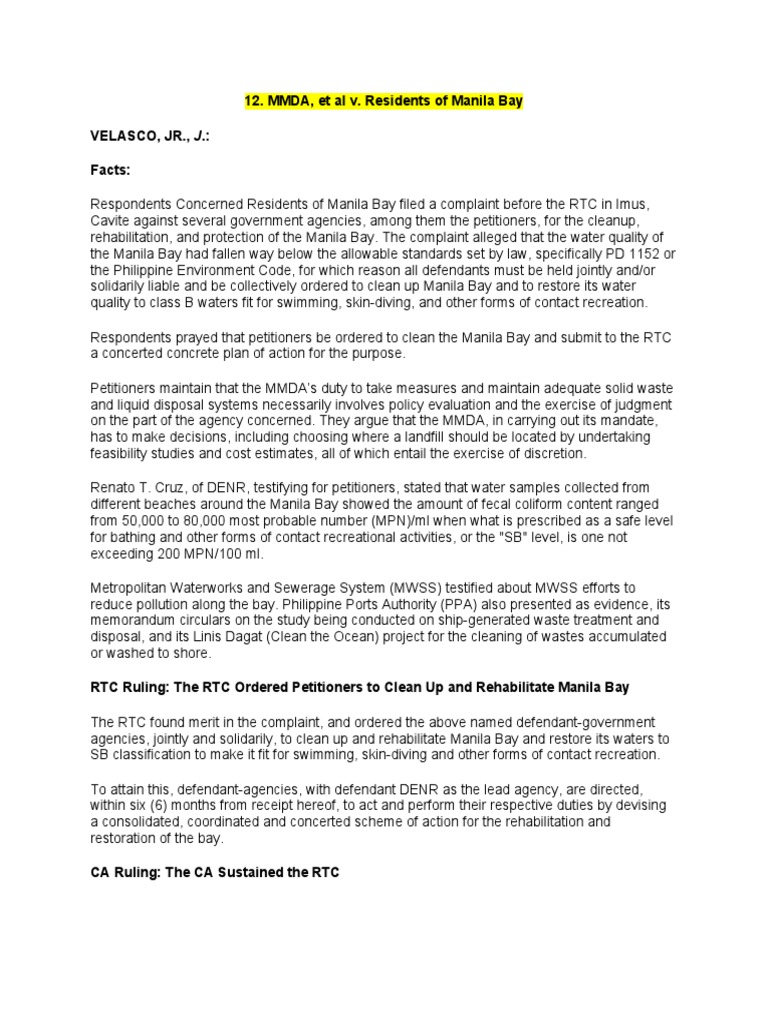 12. MMDA, et al v. Residents of Manila Bay

VELASCO, JR., J.:

Facts:

Respondents Concerned Residents of Manila Bay filed a complaint before the RTC in Imus, Cavite against several government agencies, among them the petitioners, for the cleanup, rehabilitation, and protection of the Manila Bay. The complaint alleged that the water quality of the Manila Bay had fallen way below the allowable standards set by law, specifically PD 1152 or the Philippine Environment Code, for which reason all defendants must be held jointly and/or solidarily liable and be collectively ordered to clean up Manila Bay and to restore its water quality to class B waters fit for swimming, skin-diving, and other forms of contact recreation.

Respondents prayed that petitioners be ordered to clean the Manila Bay and submit to the RTC a concerted concrete plan of action for the purpose.

Petitioners maintain that the MMDA's duty to take measures and maintain adequate solid waste and liquid disposal systems necessarily involves policy evaluation and the exercise of judgment on the part of the agency concerned. They argue that the MMDA, in carrying out its mandate, has to make decisions, including choosing where a landfill should be located by undertaking feasibility studies and cost estimates, all of which entail the exercise of discretion.

Renato T. Cruz, of DENR, testifying for petitioners, stated that water samples collected from different beaches around the Manila Bay showed the amount of fecal coliform content ranged from 50,000 to 80,000 most probable number (MPN)/ml when what is prescribed as a safe level for bathing and other forms of contact recreational activities, or the "SB" level, is one not exceeding 200 MPN/100 ml.

Metropolitan Waterworks and Sewerage System (MWSS) testified about MWSS efforts to reduce pollution along the bay. Philippine Ports Authority (PPA) also presented as evidence, its memorandum circulars on the study being conducted on ship-generated waste treatment and disposal, and its Linis Dagat (Clean the Ocean) project for the cleaning of wastes accumulated or washed to shore.

RTC Ruling: The RTC Ordered Petitioners to Clean Up and Rehabilitate Manila Bay

The RTC found merit in the complaint, and ordered the above named defendant-government agencies, jointly and solidarily, to clean up and rehabilitate Manila Bay and restore its waters to SB classification to make it fit for swimming, skin-diving and other forms of contact recreation.

To attain this, defendant-agencies, with defendant DENR as the lead agency, are directed, within six (6) months from receipt hereof, to act and perform their respective duties by devising a consolidated, coordinated and concerted scheme of action for the rehabilitation and restoration of the bay.

CA Ruling: The CA Sustained the RTC